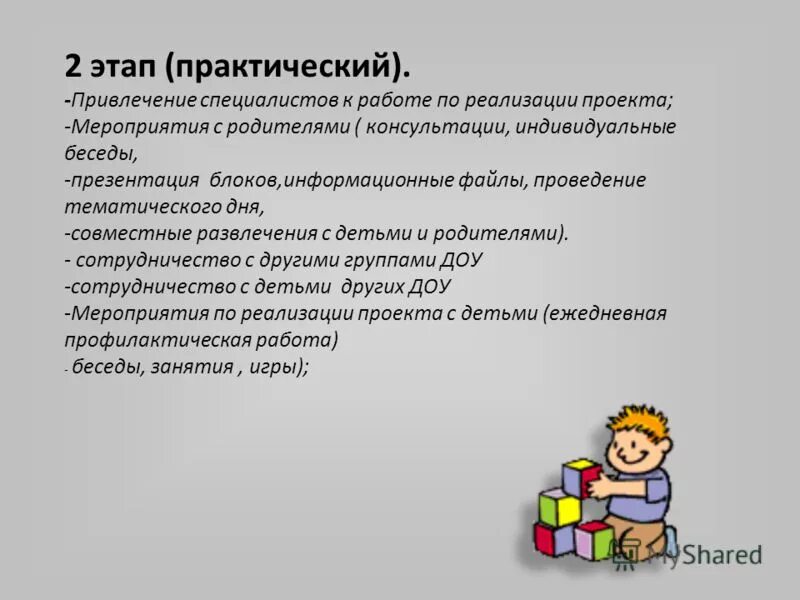 2 этап (практический).

-Привлечение специалистов к работе по реализации проекта;
-Мероприятия с родителями ( консультации, индивидуальные беседы,
-презентация блоков,информационные файлы, проведение тематического дня,
-совместные развлечения с детьми и родителями).
- сотрудничество с другими группами ДОУ
-сотрудничество с детьми других ДОУ
-Мероприятия по реализации проекта с детьми (ежедневная профилактическая работа)
- беседы, занятия , игры);

MyShared